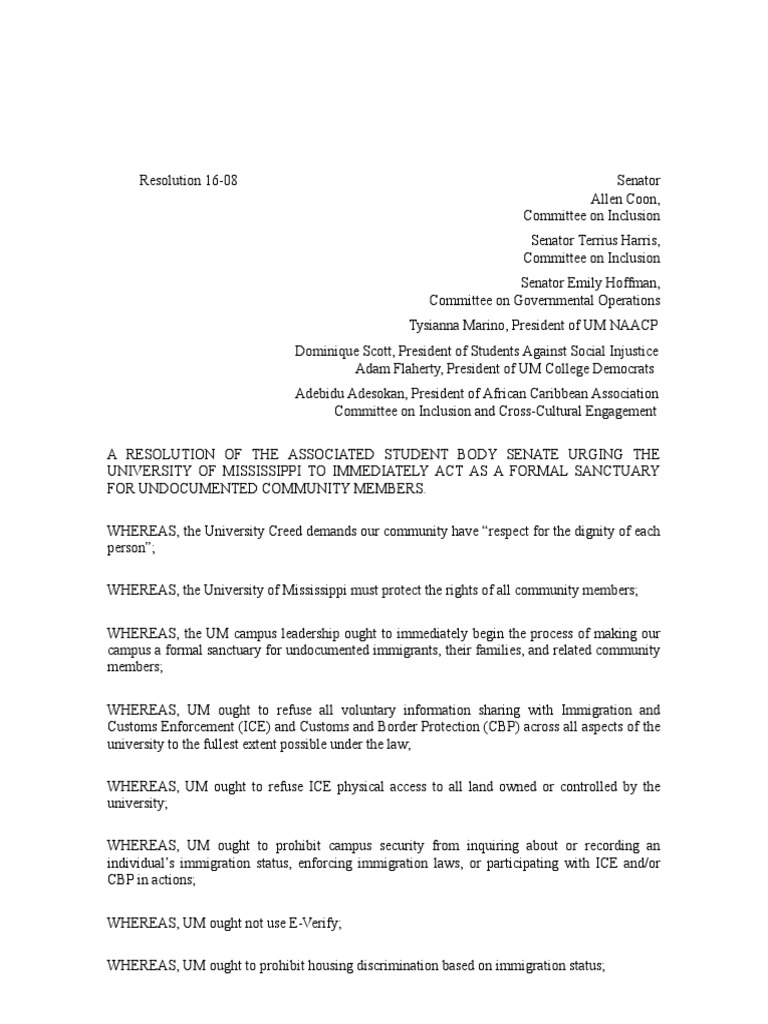 Resolution 16-08

Senator
Allen Coon,
Committee on Inclusion

Senator Terrius Harris,
Committee on Inclusion

Senator Emily Hoffman,
Committee on Governmental Operations

Tysianna Marino, President of UM NAACP

Dominique Scott, President of Students Against Social Injustice
Adam Flaherty, President of UM College Democrats

Adebidu Adesokan, President of African Caribbean Association
Committee on Inclusion and Cross-Cultural Engagement

A RESOLUTION OF THE ASSOCIATED STUDENT BODY SENATE URGING THE UNIVERSITY OF MISSISSIPPI TO IMMEDIATELY ACT AS A FORMAL SANCTUARY FOR UNDOCUMENTED COMMUNITY MEMBERS.

WHEREAS, the University Creed demands our community have “respect for the dignity of each person”;

WHEREAS, the University of Mississippi must protect the rights of all community members;

WHEREAS, the UM campus leadership ought to immediately begin the process of making our campus a formal sanctuary for undocumented immigrants, their families, and related community members;

WHEREAS, UM ought to refuse all voluntary information sharing with Immigration and Customs Enforcement (ICE) and Customs and Border Protection (CBP) across all aspects of the university to the fullest extent possible under the law;

WHEREAS, UM ought to refuse ICE physical access to all land owned or controlled by the university;

WHEREAS, UM ought to prohibit campus security from inquiring about or recording an individual’s immigration status, enforcing immigration laws, or participating with ICE and/or CBP in actions;

WHEREAS, UM ought not use E-Verify;

WHEREAS, UM ought to prohibit housing discrimination based on immigration status;